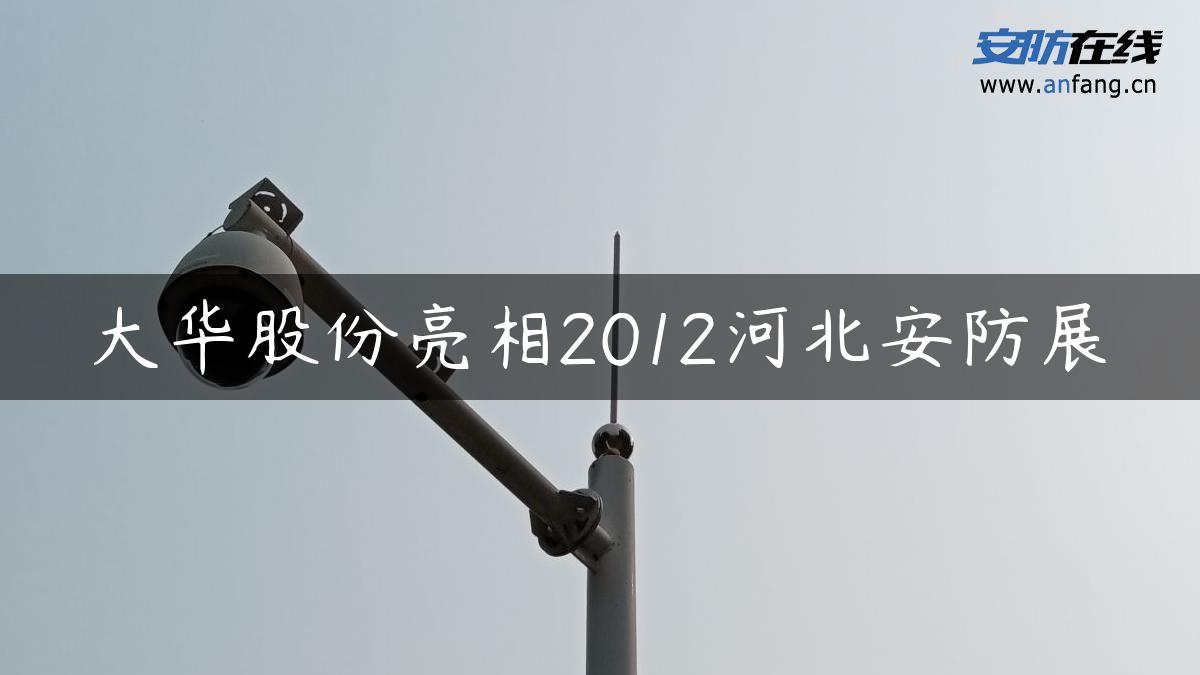 安防在线
www.anfang.cn

大华股份亮相2012河北安防展